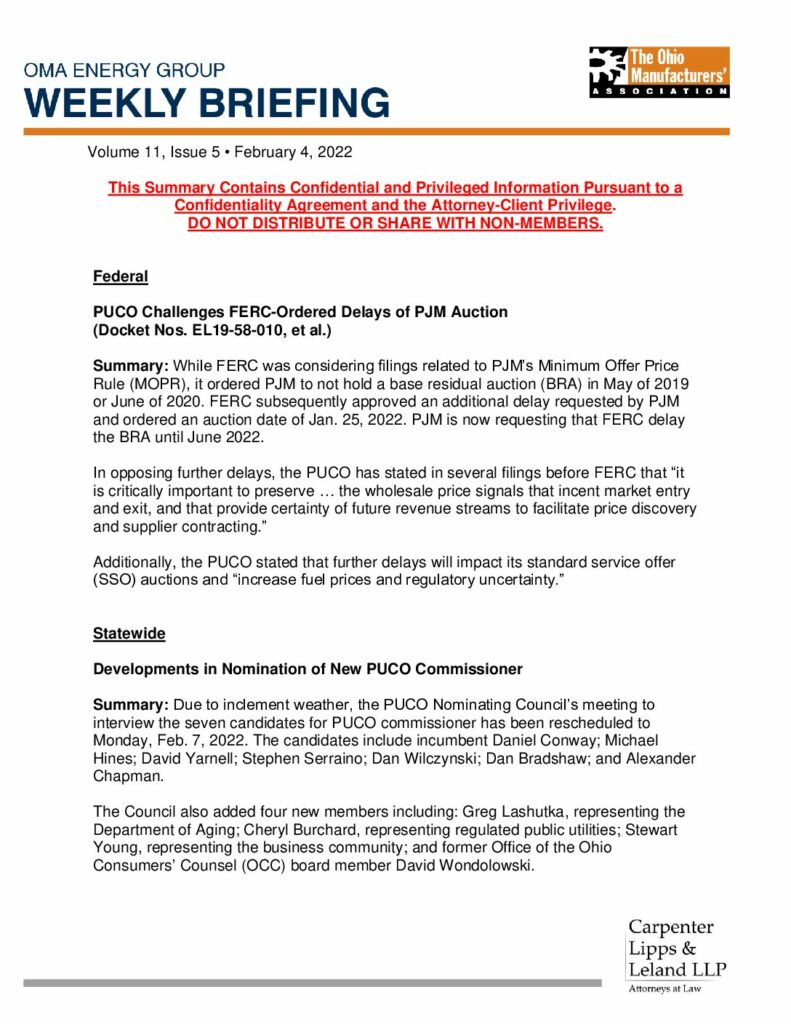 OMA ENERGY GROUP
WEEKLY BRIEFING

The Ohio Manufacturers' ASSOCIATION

Volume 11, Issue 5 • February 4, 2022

This Summary Contains Confidential and Privileged Information Pursuant to a Confidentiality Agreement and the Attorney-Client Privilege.
DO NOT DISTRIBUTE OR SHARE WITH NON-MEMBERS.

Federal

PUCO Challenges FERC-Ordered Delays of PJM Auction
(Docket Nos. EL19-58-010, et al.)

Summary: While FERC was considering filings related to PJM's Minimum Offer Price Rule (MOPR), it ordered PJM to not hold a base residual auction (BRA) in May of 2019 or June of 2020. FERC subsequently approved an additional delay requested by PJM and ordered an auction date of Jan. 25, 2022. PJM is now requesting that FERC delay the BRA until June 2022.

In opposing further delays, the PUCO has stated in several filings before FERC that "it is critically important to preserve … the wholesale price signals that incent market entry and exit, and that provide certainty of future revenue streams to facilitate price discovery and supplier contracting."

Additionally, the PUCO stated that further delays will impact its standard service offer (SSO) auctions and "increase fuel prices and regulatory uncertainty."

Statewide

Developments in Nomination of New PUCO Commissioner

Summary: Due to inclement weather, the PUCO Nominating Council's meeting to interview the seven candidates for PUCO commissioner has been rescheduled to Monday, Feb. 7, 2022. The candidates include incumbent Daniel Conway; Michael Hines; David Yarnell; Stephen Serraino; Dan Wilczynski; Dan Bradshaw; and Alexander Chapman.

The Council also added four new members including: Greg Lashutka, representing the Department of Aging; Cheryl Burchard, representing regulated public utilities; Stewart Young, representing the business community; and former Office of the Ohio Consumers' Counsel (OCC) board member David Wondolowski.

Carpenter Lipps & Leland LLP
Attorneys at Law